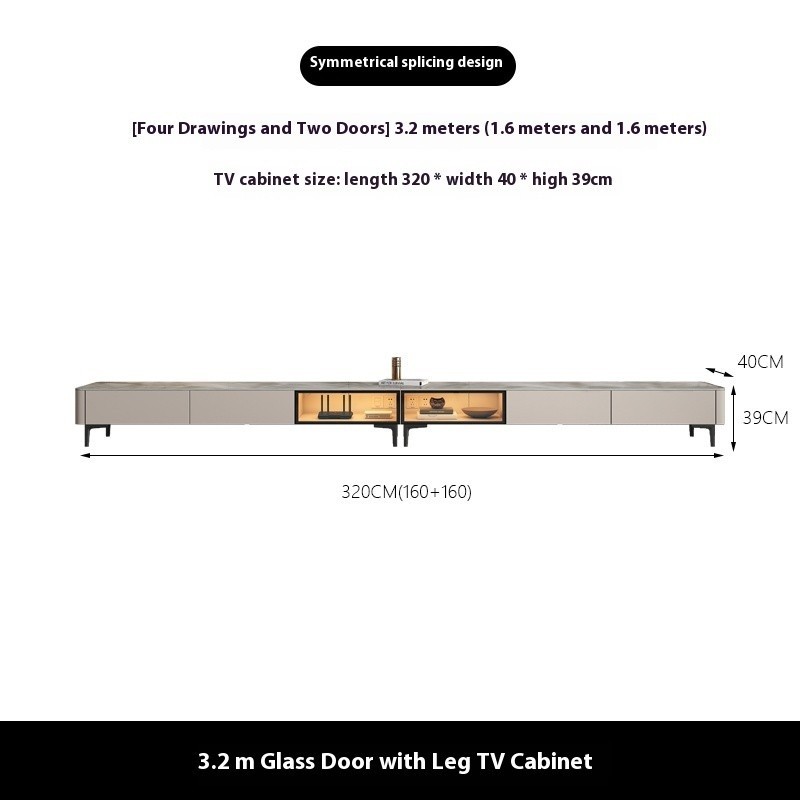 Symmetrical splicing design

[Four Drawings and Two Doors] 3.2 meters (1.6 meters and 1.6 meters)

TV cabinet size: length 320 * width 40 * high 39cm

40CM

39CM

320CM(160+160)

3.2 m Glass Door with Leg TV Cabinet